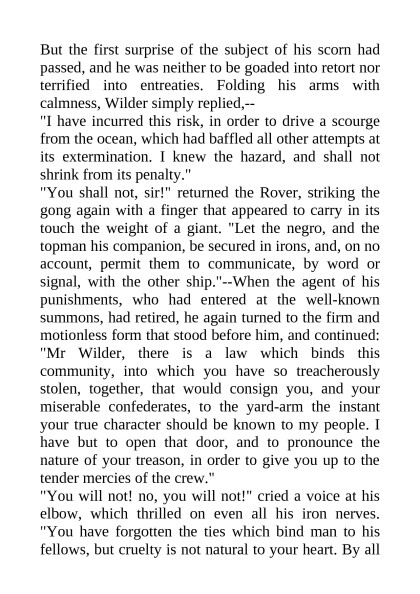 But the first surprise of the subject of his scorn had passed, and he was neither to be goaded into retort nor terrified into entreaties. Folding his arms with calmness, Wilder simply replied,--

"I have incurred this risk, in order to drive a scourge from the ocean, which had baffled all other attempts at its extermination. I knew the hazard, and shall not shrink from its penalty."

"You shall not, sir!" returned the Rover, striking the gong again with a finger that appeared to carry in its touch the weight of a giant. "Let the negro, and the topman his companion, be secured in irons, and, on no account, permit them to communicate, by word or signal, with the other ship."--When the agent of his punishments, who had entered at the well-known summons, had retired, he again turned to the firm and motionless form that stood before him, and continued: "Mr Wilder, there is a law which binds this community, into which you have so treacherously stolen, together, that would consign you, and your miserable confederates, to the yard-arm the instant your true character should be known to my people. I have but to open that door, and to pronounce the nature of your treason, in order to give you up to the tender mercies of the crew."

"You will not! no, you will not!" cried a voice at his elbow, which thrilled on even all his iron nerves. "You have forgotten the ties which bind man to his fellows, but cruelty is not natural to your heart. By all